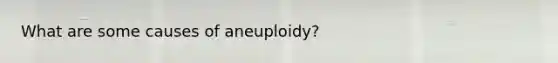 What are some causes of aneuploidy?